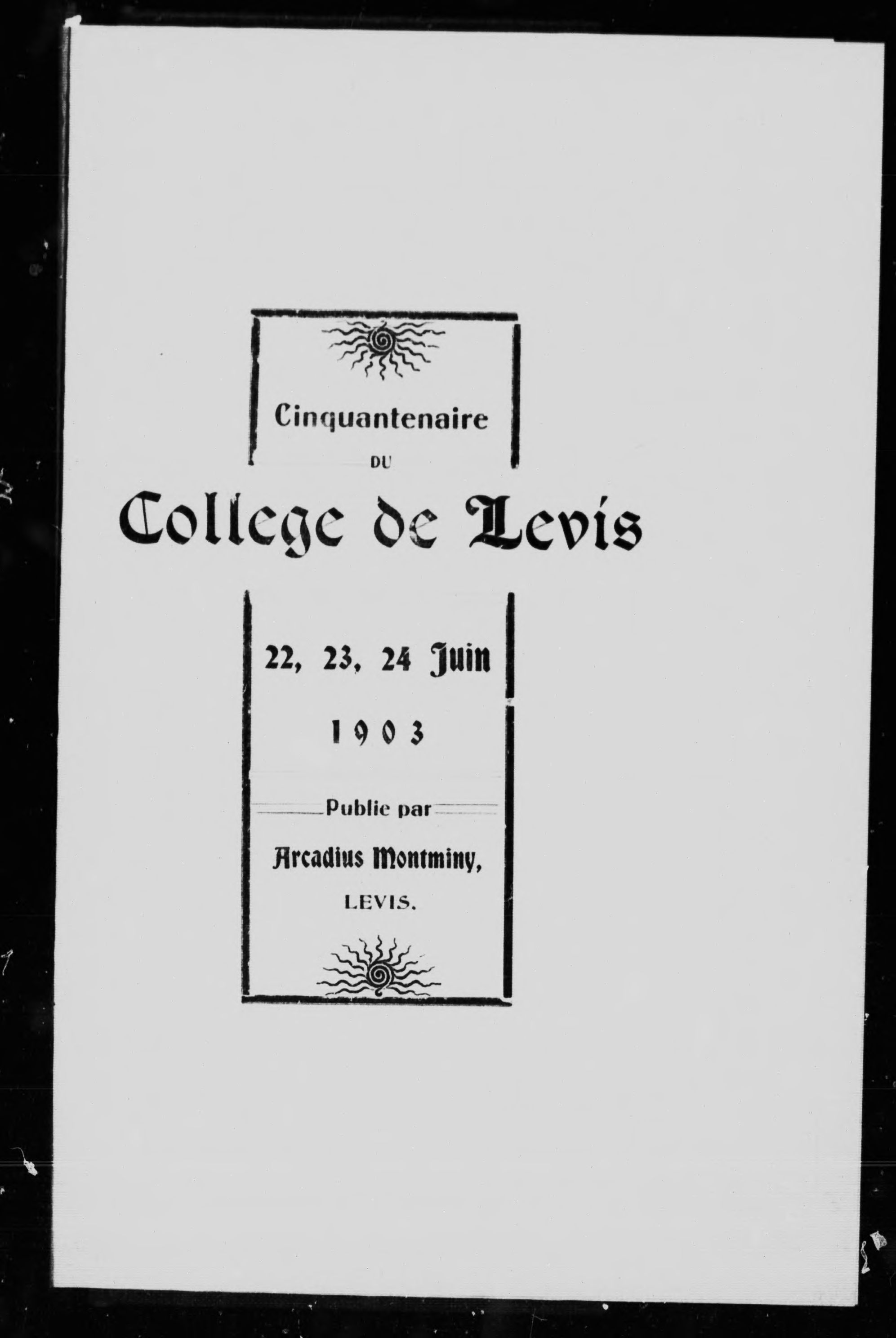 Cinquantenaire

DU

College de Levis

22, 23, 24 Juin

1903

Publie par

Arcadius Montminy,

LEVIS.